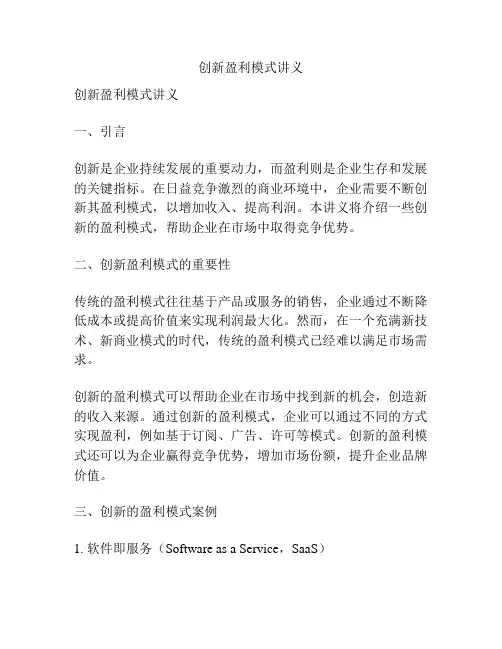 创新盈利模式讲义

创新盈利模式讲义

一、引言

创新是企业持续发展的重要动力，而盈利则是企业生存和发展的关键指标。在日益竞争激烈的商业环境中，企业需要不断创新其盈利模式，以增加收入、提高利润。本讲义将介绍一些创新的盈利模式，帮助企业在市场中取得竞争优势。

二、创新盈利模式的重要性

传统的盈利模式往往基于产品或服务的销售，企业通过不断降低成本或提高价值来实现利润最大化。然而，在一个充满新技术、新商业模式的时代，传统的盈利模式已经难以满足市场需求。

创新的盈利模式可以帮助企业在市场中找到新的机会，创造新的收入来源。通过创新的盈利模式，企业可以通过不同的方式实现盈利，例如基于订阅、广告、许可等模式。创新的盈利模式还可以为企业赢得竞争优势，增加市场份额，提升企业品牌价值。

三、创新的盈利模式案例

1. 软件即服务（Software as a Service，SaaS）